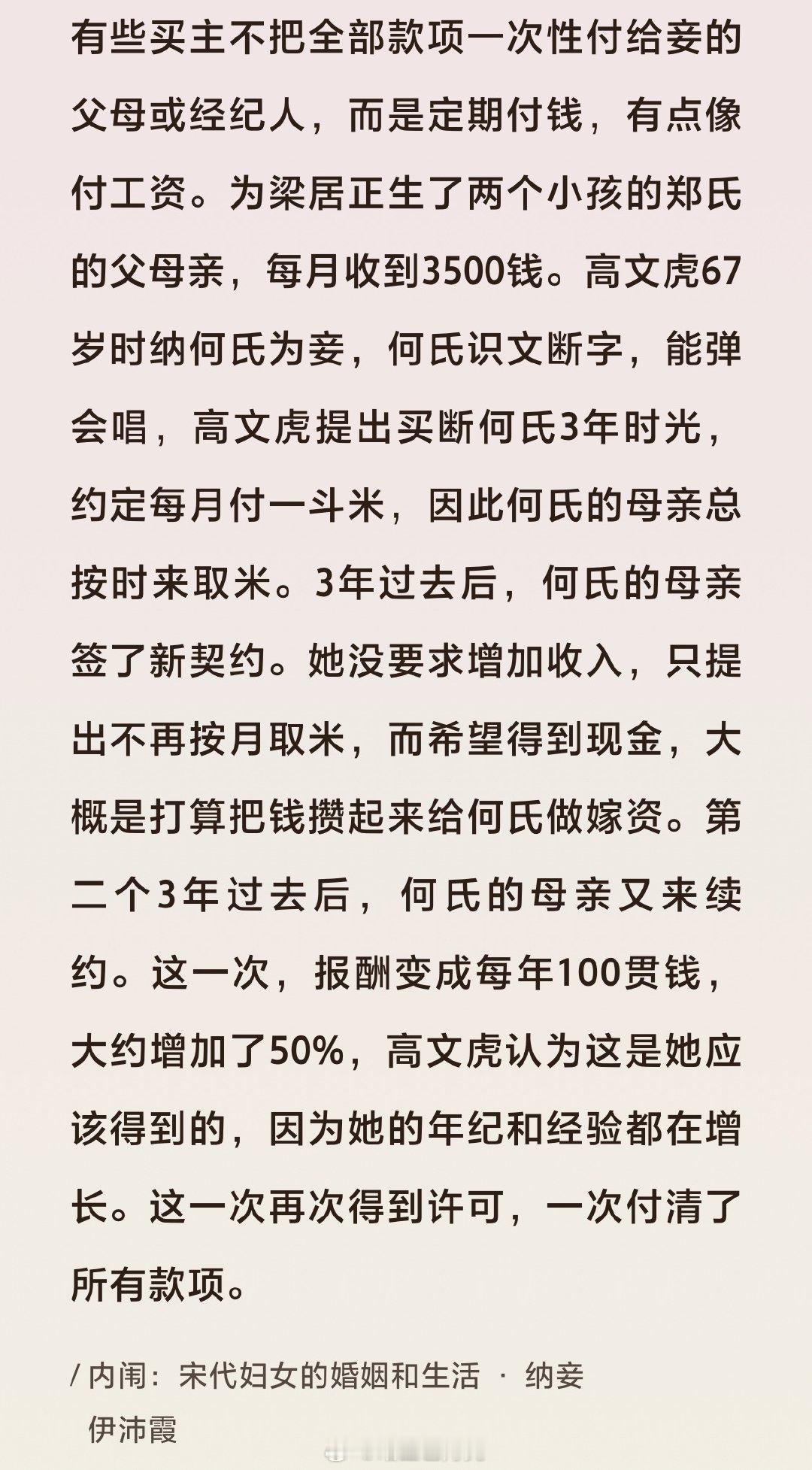 有些买主不把全部款项一次性付给妾的父母或经纪人，而是定期付钱，有点像付工资。为梁居正生了两个小孩的郑氏的父母亲，每月收到3500钱。高文虎67岁时纳何氏为妾，何氏识文断字，能弹会唱，高文虎提出买断何氏3年时光，约定每月付一斗米，因此何氏的母亲总按时来取米。3年过去后，何氏的母亲签了新契约。她没要求增加收入，只提出不再按月取米，而希望得到现金，大概是打算把钱攒起来给何氏做嫁资。第二个3年过去后，何氏的母亲又来续约。这一次，报酬变成每年100贯钱，大约增加了50%，高文虎认为这是她应该得到的，因为她的年纪和经验都在增长。这一次再次得到许可，一次付清了所有款项。

/ 内闱：宋代妇女的婚姻和生活 · 纳妾
伊沛霞